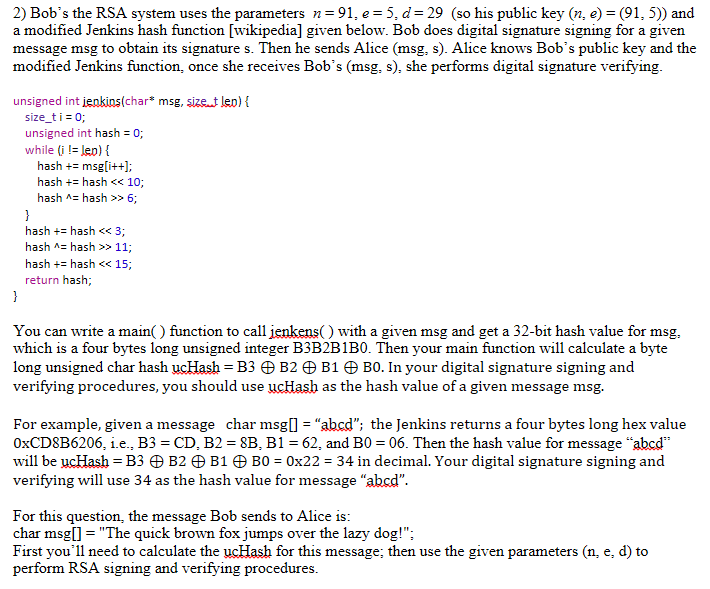 2) Bob's the RSA system uses the parameters $n = 91$, $e = 5$, $d = 29$ (so his public key $(n, e) = (91, 5)$) and a modified Jenkins hash function [wikipedia] given below. Bob does digital signature signing for a given message msg to obtain its signature s. Then he sends Alice (msg, s). Alice knows Bob's public key and the modified Jenkins function, once she receives Bob's (msg, s), she performs digital signature verifying.

unsigned int jenkins(char* msg, size_t len) {
size_t i = 0;
unsigned int hash = 0;
while (i != len) {
hash += msg[i++];
hash += hash << 10;
hash ^= hash >> 6;
}
hash += hash << 3;
hash ^= hash >> 11;
hash += hash << 15;
return hash;
}

You can write a main( ) function to call jenkens( ) with a given msg and get a 32-bit hash value for msg, which is a four bytes long unsigned integer B3B2B1B0. Then your main function will calculate a byte long unsigned char hash ucHash = B3 $\oplus$ B2 $\oplus$ B1 $\oplus$ B0. In your digital signature signing and verifying procedures, you should use ucHash as the hash value of a given message msg.

For example, given a message char msg[] = "abcd"; the Jenkins returns a four bytes long hex value 0xCD8B6206, i.e., B3 = CD, B2 = 8B, B1 = 62, and B0 = 06. Then the hash value for message "abcd" will be ucHash = B3 $\oplus$ B2 $\oplus$ B1 $\oplus$ B0 = 0x22 = 34 in decimal. Your digital signature signing and verifying will use 34 as the hash value for message "abcd".

For this question, the message Bob sends to Alice is:
char msg[] = "The quick brown fox jumps over the lazy dog!";
First you'll need to calculate the ucHash for this message; then use the given parameters (n, e, d) to perform RSA signing and verifying procedures.